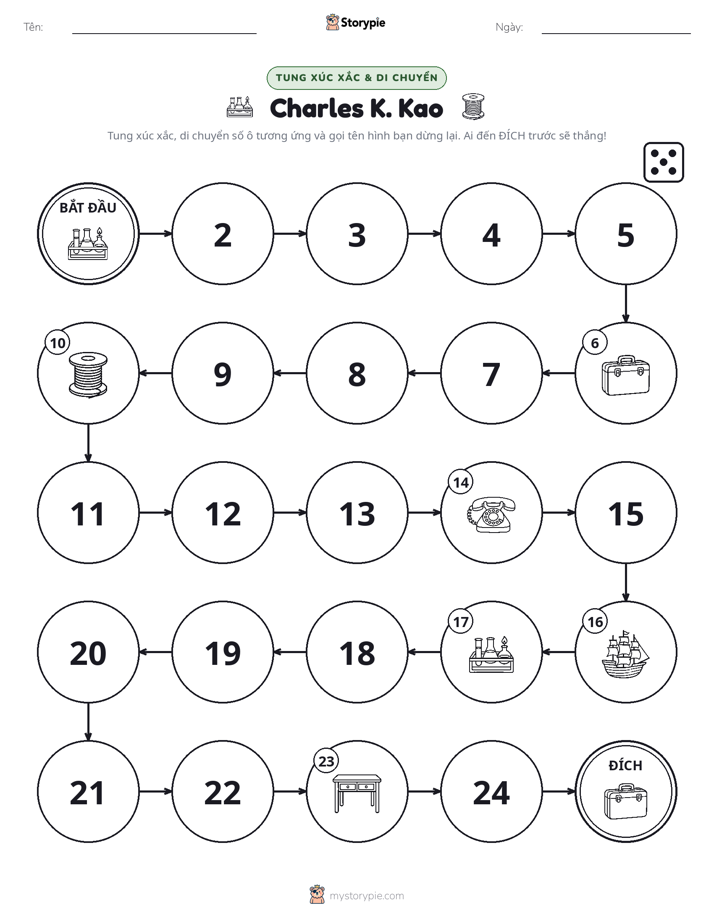 Tên: ____ Storypie Ngày: ____

TUNG XÚC XẮC & DI CHUYỂN

Charles K. Kao

Tung xúc xắc, di chuyển số ô tương ứng và gọi tên hình bạn dừng lại. Ai đến ĐÍCH trước sẽ thắng!

BẮT ĐẦU

2

3

4

5

6

7

8

9

10

11

12

13

14

15

16

17

18

19

20

21

22

23

24

ĐÍCH

mystorypie.com